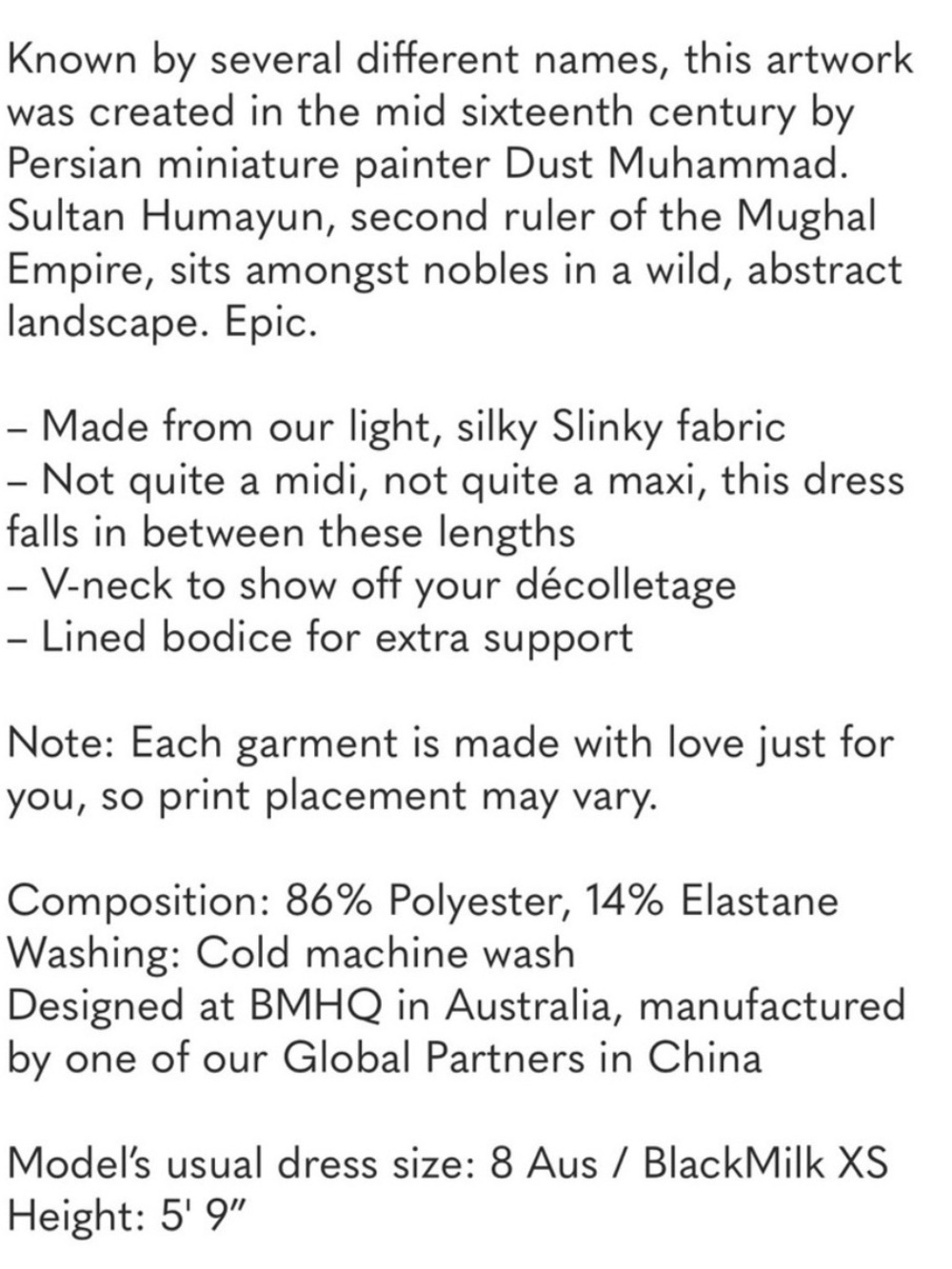 Known by several different names, this artwork was created in the mid sixteenth century by Persian miniature painter Dust Muhammad. Sultan Humayun, second ruler of the Mughal Empire, sits amongst nobles in a wild, abstract landscape. Epic.

– Made from our light, silky Slinky fabric
– Not quite a midi, not quite a maxi, this dress falls in between these lengths
– V-neck to show off your décolletage
– Lined bodice for extra support

Note: Each garment is made with love just for you, so print placement may vary.

Composition: 86% Polyester, 14% Elastane
Washing: Cold machine wash
Designed at BMHQ in Australia, manufactured by one of our Global Partners in China

Model's usual dress size: 8 Aus / BlackMilk XS
Height: 5' 9"